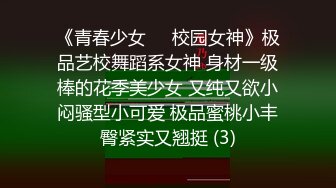 《青春少女 校园女神》极品艺校舞蹈系女神 身材一级棒的花季美少女 又纯又欲小闷骚型小可爱 极品蜜桃小丰臀紧实又翘挺 (3)